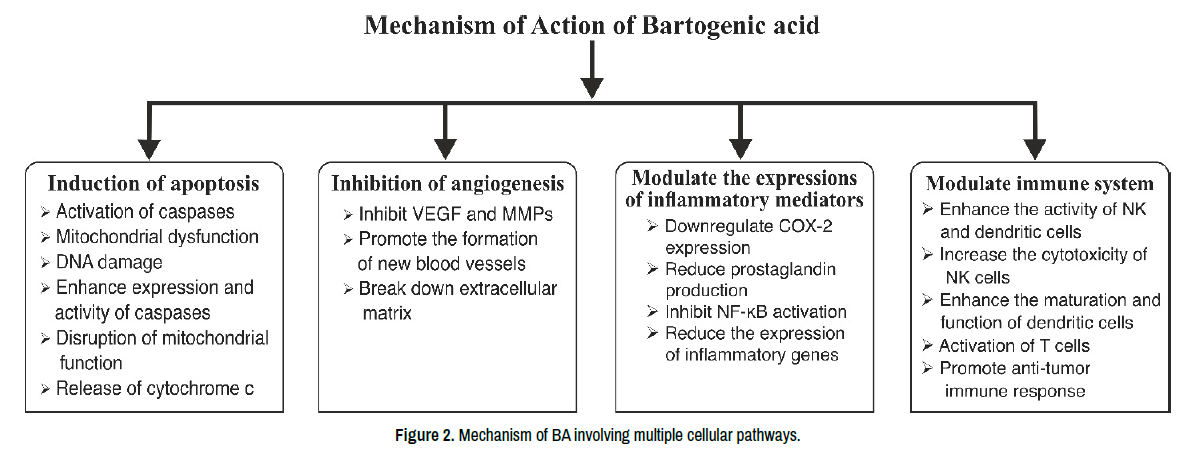 Mechanism of Action of Bartogenic acid

Induction of apoptosis
➢ Activation of caspases
➢ Mitochondrial dysfunction
➢ DNA damage
➢ Enhance expression and activity of caspases
➢ Disruption of mitochondrial function
➢ Release of cytochrome c

Inhibition of angiogenesis
➢ Inhibit VEGF and MMPs
➢ Promote the formation of new blood vessels
➢ Break down extracellular matrix

Modulate the expressions of inflammatory mediators
➢ Downregulate COX-2 expression
➢ Reduce prostaglandin production
➢ Inhibit NF-κB activation
➢ Reduce the expression of inflammatory genes

Modulate immune system
➢ Enhance the activity of NK and dendritic cells
➢ Increase the cytotoxicity of NK cells
➢ Enhance the maturation and function of dendritic cells
➢ Activation of T cells
➢ Promote anti-tumor immune response

Figure 2. Mechanism of BA involving multiple cellular pathways.